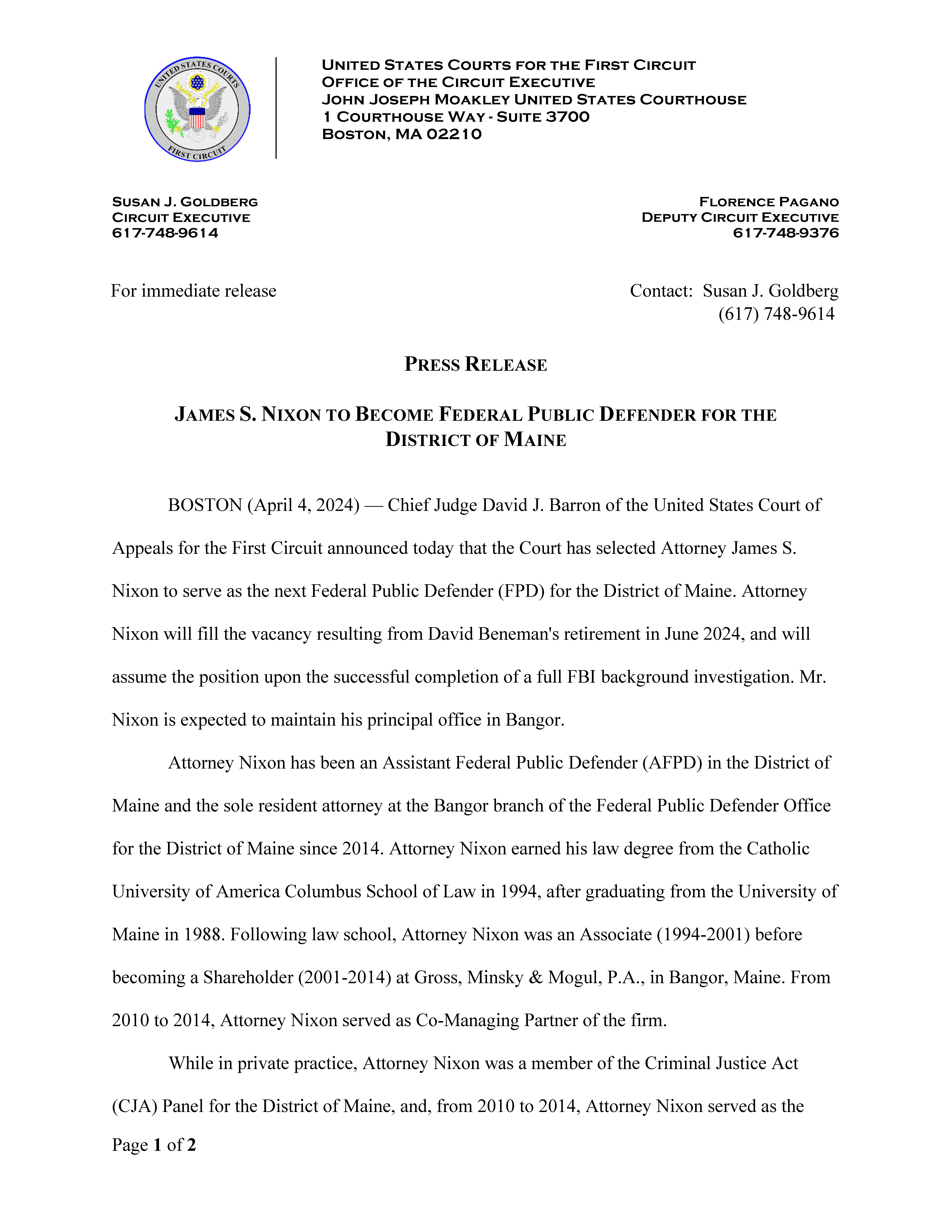 UNITED STATES COURTS FIRST CIRCUIT

UNITED STATES COURTS FOR THE FIRST CIRCUIT
OFFICE OF THE CIRCUIT EXECUTIVE
JOHN JOSEPH MOAKLEY UNITED STATES COURTHOUSE
1 COURTHOUSE WAY - SUITE 3700
BOSTON, MA 02210

SUSAN J. GOLDBERG
CIRCUIT EXECUTIVE
617-748-9614

FLORENCE PAGANO
DEPUTY CIRCUIT EXECUTIVE
617-748-9376

For immediate release

Contact: Susan J. Goldberg
(617) 748-9614

PRESS RELEASE

JAMES S. NIXON TO BECOME FEDERAL PUBLIC DEFENDER FOR THE DISTRICT OF MAINE

BOSTON (April 4, 2024) — Chief Judge David J. Barron of the United States Court of Appeals for the First Circuit announced today that the Court has selected Attorney James S. Nixon to serve as the next Federal Public Defender (FPD) for the District of Maine. Attorney Nixon will fill the vacancy resulting from David Beneman's retirement in June 2024, and will assume the position upon the successful completion of a full FBI background investigation. Mr. Nixon is expected to maintain his principal office in Bangor.

Attorney Nixon has been an Assistant Federal Public Defender (AFPD) in the District of Maine and the sole resident attorney at the Bangor branch of the Federal Public Defender Office for the District of Maine since 2014. Attorney Nixon earned his law degree from the Catholic University of America Columbus School of Law in 1994, after graduating from the University of Maine in 1988. Following law school, Attorney Nixon was an Associate (1994-2001) before becoming a Shareholder (2001-2014) at Gross, Minsky & Mogul, P.A., in Bangor, Maine. From 2010 to 2014, Attorney Nixon served as Co-Managing Partner of the firm.

While in private practice, Attorney Nixon was a member of the Criminal Justice Act (CJA) Panel for the District of Maine, and, from 2010 to 2014, Attorney Nixon served as the

Page 1 of 2